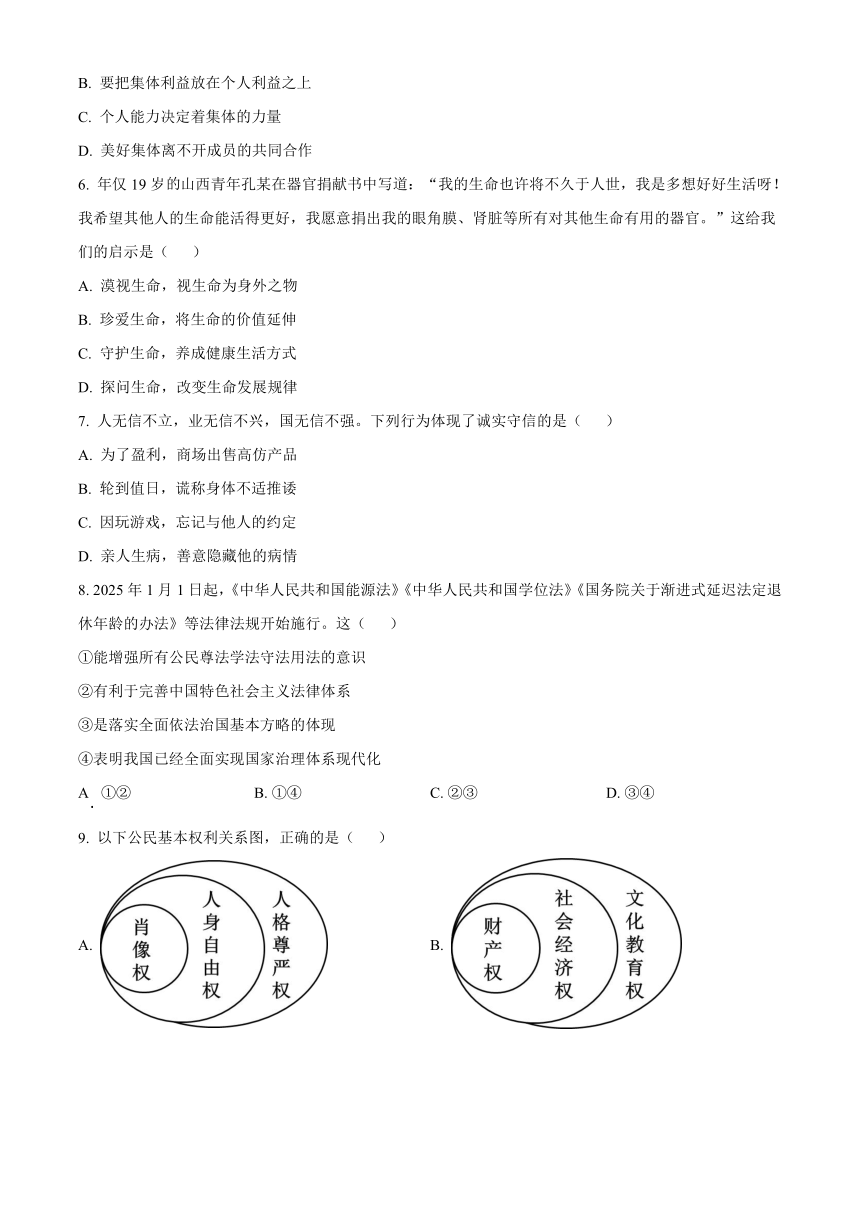 B. 要把集体利益放在个人利益之上

C. 个人能力决定着集体的力量

D. 美好集体离不开成员的共同合作

6. 年仅 19 岁的山西青年孔某在器官捐献书中写道：“我的生命也许将不久于人世，我是多想好好生活呀！我希望其他人的生命能活得更好，我愿意捐出我的眼角膜、肾脏等所有对其他生命有用的器官。”这给我们的启示是（　　）

A. 漠视生命，视生命为身外之物

B. 珍爱生命，将生命的价值延伸

C. 守护生命，养成健康生活方式

D. 探问生命，改变生命发展规律

7. 人无信不立，业无信不兴，国无信不强。下列行为体现了诚实守信的是（　　）

A. 为了盈利，商场出售高仿产品

B. 轮到值日，谎称身体不适推诿

C. 因玩游戏，忘记与他人的约定

D. 亲人生病，善意隐藏他的病情

8. 2025 年 1 月 1 日起，《中华人民共和国能源法》《中华人民共和国学位法》《国务院关于渐进式延迟法定退休年龄的办法》等法律法规开始施行。这（　　）

①能增强所有公民尊法学法守法用法的意识

②有利于完善中国特色社会主义法律体系

③是落实全面依法治国基本方略的体现

④表明我国已经全面实现国家治理体系现代化

A. ①②　　B. ①④　　C. ②③　　D. ③④

9. 以下公民基本权利关系图，正确的是（　　）

A. 肖像权 人身自由权 人格尊严权

B. 财产权 社会经济权 文化教育权